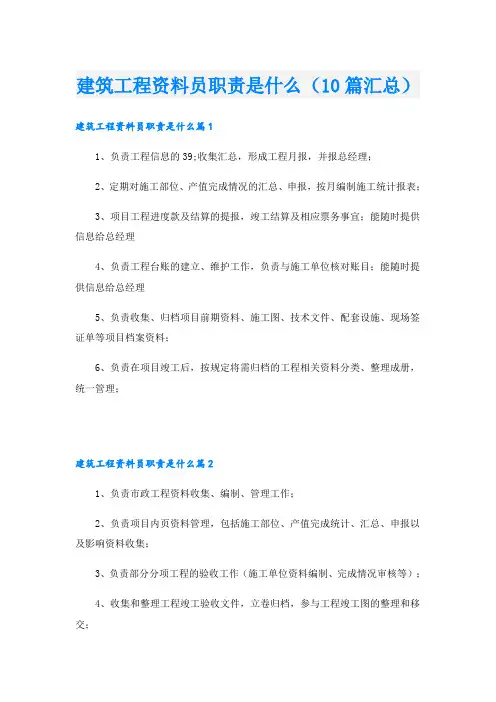 建筑工程资料员职责是什么（10篇汇总）

建筑工程资料员职责是什么篇1

1、负责工程信息的39;收集汇总，形成工程月报，并报总经理；

2、定期对施工部位、产值完成情况的汇总、申报，按月编制施工统计报表；

3、项目工程进度款及结算的提报，竣工结算及相应票务事宜；能随时提供信息给总经理

4、负责工程台账的建立、维护工作，负责与施工单位核对账目；能随时提供信息给总经理

5、负责收集、归档项目前期资料、施工图、技术文件、配套设施、现场签证单等项目档案资料；

6、负责在项目竣工后，按规定将需归档的工程相关资料分类、整理成册，统一管理；

建筑工程资料员职责是什么篇2

1、负责市政工程资料收集、编制、管理工作；

2、负责项目内页资料管理，包括施工部位、产值完成统计、汇总、申报以及影响资料收集；

3、负责部分分项工程的验收工作（施工单位资料编制、完成情况审核等）；

4、收集和整理工程竣工验收文件，立卷归档，参与工程竣工图的整理和移交；